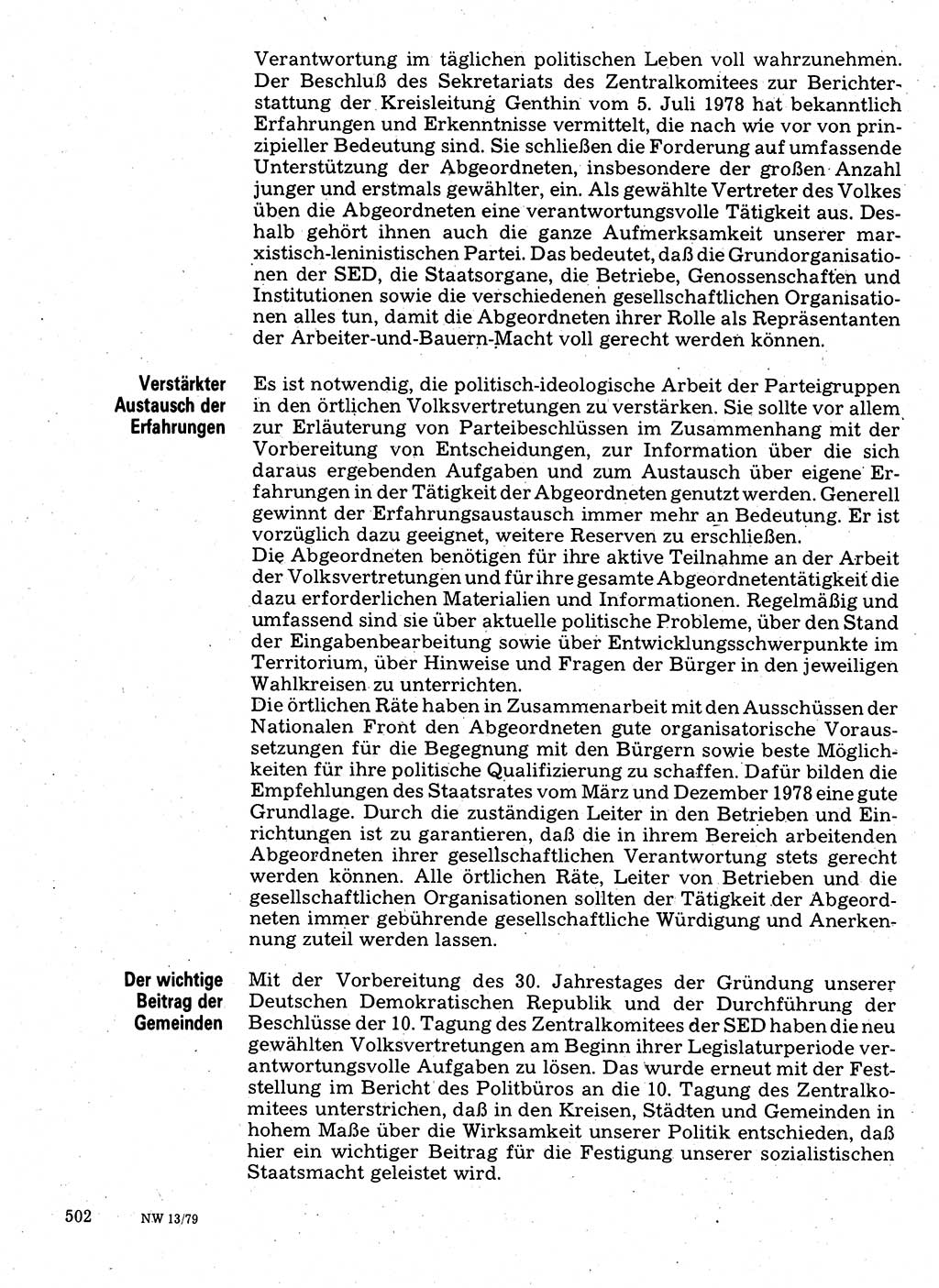 Verantwortung im täglichen politischen Leben voll wahrzunehmen. Der Beschluß des Sekretariats des Zentralkomitees zur Berichterstattung der Kreisleitung Genthin vom 5. Juli 1978 hat bekanntlich Erfahrungen und Erkenntnisse vermittelt, die nach wie vor von prinzipieller Bedeutung sind. Sie schließen die Forderung auf umfassende Unterstützung der Abgeordneten, insbesondere der großen Anzahl junger und erstmals gewählter, ein. Als gewählte Vertreter des Volkes üben die Abgeordneten eine verantwortungsvolle Tätigkeit aus. Deshalb gehört ihnen auch die ganze Aufmerksamkeit unserer marxistisch-leninistischen Partei. Das bedeutet, daß die Grundorganisationen der SED, die Staatsorgane, die Betriebe, Genossenschaften und Institutionen sowie die verschiedenen gesellschaftlichen Organisationen alles tun, damit die Abgeordneten ihrer Rolle als Repräsentanten der Arbeiter-und-Bauern-Macht voll gerecht werden können.

Verstärkter Austausch der Erfahrungen

Es ist notwendig, die politisch-ideologische Arbeit der Parteigruppen in den örtlichen Volksvertretungen zu verstärken. Sie sollte vor allem zur Erläuterung von Parteibeschlüssen im Zusammenhang mit der Vorbereitung von Entscheidungen, zur Information über die sich daraus ergebenden Aufgaben und zum Austausch über eigene Erfahrungen in der Tätigkeit der Abgeordneten genutzt werden. Generell gewinnt der Erfahrungsaustausch immer mehr an Bedeutung. Er ist vorzüglich dazu geeignet, weitere Reserven zu erschließen.
Die Abgeordneten benötigen für ihre aktive Teilnahme an der Arbeit der Volksvertretungen und für ihre gesamte Abgeordnetentätigkeit die dazu erforderlichen Materialien und Informationen. Regelmäßig und umfassend sind sie über aktuelle politische Probleme, über den Stand der Eingabenbearbeitung sowie über Entwicklungsschwerpunkte im Territorium, über Hinweise und Fragen der Bürger in den jeweiligen Wahlkreisen zu unterrichten.
Die örtlichen Räte haben in Zusammenarbeit mit den Ausschüssen der Nationalen Front den Abgeordneten gute organisatorische Voraussetzungen für die Begegnung mit den Bürgern sowie beste Möglichkeiten für ihre politische Qualifizierung zu schaffen. Dafür bilden die Empfehlungen des Staatsrates vom März und Dezember 1978 eine gute Grundlage. Durch die zuständigen Leiter in den Betrieben und Einrichtungen ist zu garantieren, daß die in ihrem Bereich arbeitenden Abgeordneten ihrer gesellschaftlichen Verantwortung stets gerecht werden können. Alle örtlichen Räte, Leiter von Betrieben und die gesellschaftlichen Organisationen sollten der Tätigkeit der Abgeordneten immer gebührende gesellschaftliche Würdigung und Anerkennung zuteil werden lassen.

Der wichtige Beitrag der Gemeinden

Mit der Vorbereitung des 30. Jahrestages der Gründung unserer Deutschen Demokratischen Republik und der Durchführung der Beschlüsse der 10. Tagung des Zentralkomitees der SED haben die neu gewählten Volksvertretungen am Beginn ihrer Legislaturperiode verantwortungsvolle Aufgaben zu lösen. Das wurde erneut mit der Feststellung im Bericht des Politbüros an die 10. Tagung des Zentralkomitees unterstrichen, daß in den Kreisen, Städten und Gemeinden in hohem Maße über die Wirksamkeit unserer Politik entschieden, daß hier ein wichtiger Beitrag für die Festigung unserer sozialistischen Staatsmacht geleistet wird.

502 NW 13/79